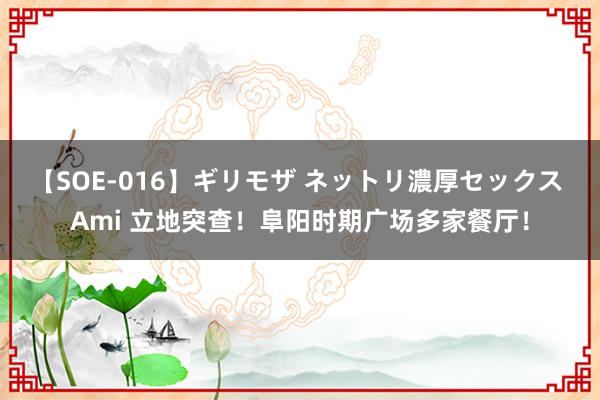 【SOE-016】ギリモザ ネットリ濃厚セックス Ami 立地突查！阜阳时期广场多家餐厅！